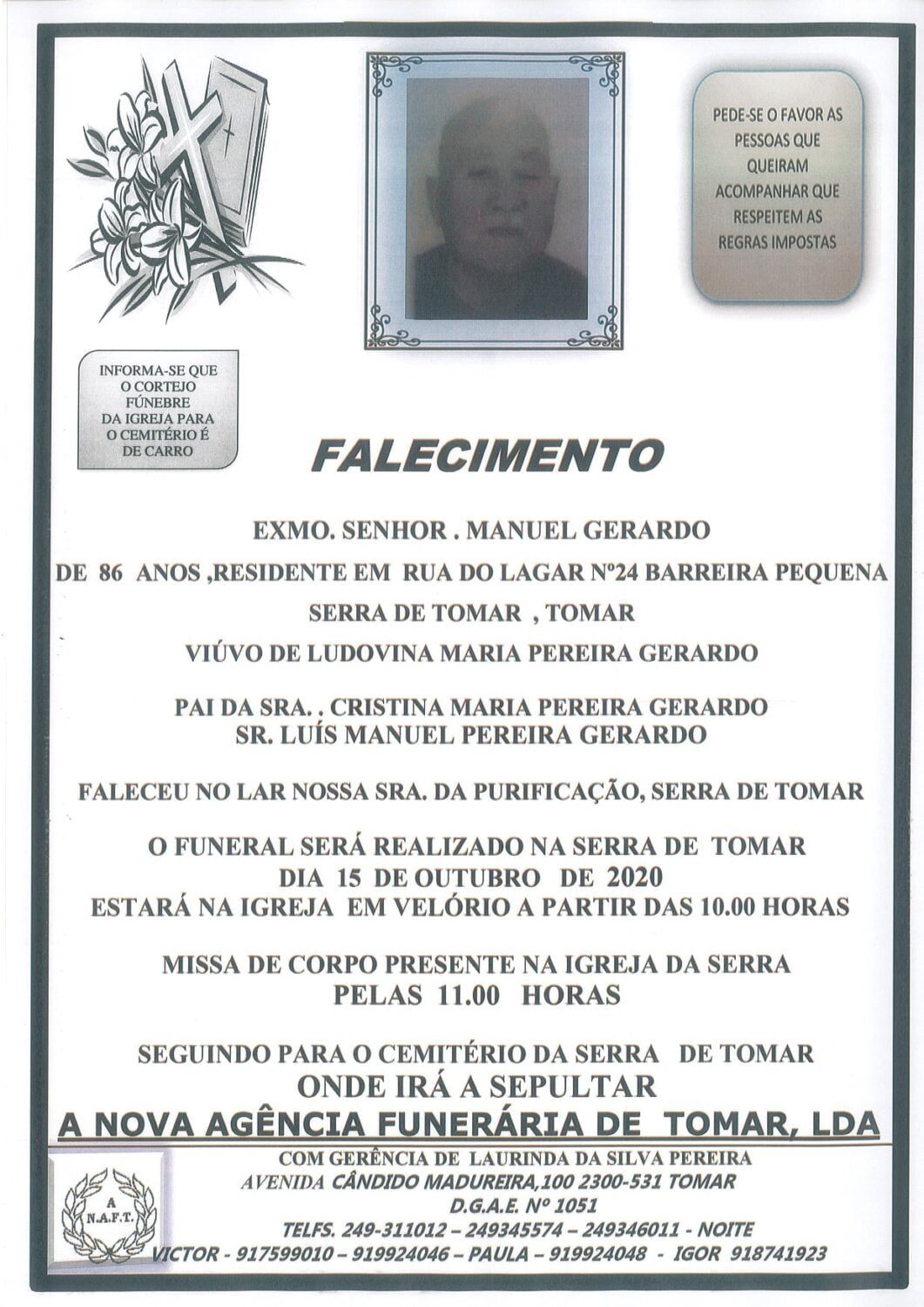 PEDE-SE O FAVOR AS PESSOAS QUE QUEIRAM ACOMPANHAR QUE RESPEITEM AS REGRAS IMPOSTAS

INFORMA-SE QUE O CORTEJO FÚNEBRE DA IGREJA PARA O CEMITÉRIO É DE CARRO

FALECIMENTO

EXMO. SENHOR . MANUEL GERARDO

DE 86 ANOS ,RESIDENTE EM RUA DO LAGAR Nº24 BARREIRA PEQUENA

SERRA DE TOMAR , TOMAR

VIÚVO DE LUDOVINA MARIA PEREIRA GERARDO

PAI DA SRA. . CRISTINA MARIA PEREIRA GERARDO
SR. LUÍS MANUEL PEREIRA GERARDO

FALECEU NO LAR NOSSA SRA. DA PURIFICAÇÃO, SERRA DE TOMAR

O FUNERAL SERÁ REALIZADO NA SERRA DE TOMAR
DIA 15 DE OUTUBRO DE 2020
ESTARÁ NA IGREJA EM VELÓRIO A PARTIR DAS 10.00 HORAS

MISSA DE CORPO PRESENTE NA IGREJA DA SERRA
PELAS 11.00 HORAS

SEGUINDO PARA O CEMITÉRIO DA SERRA DE TOMAR
ONDE IRÁ A SEPULTAR

A NOVA AGÊNCIA FUNERÁRIA DE TOMAR, LDA

A
N.A.F.T.

COM GERÊNCIA DE LAURINDA DA SILVA PEREIRA
AVENIDA CÂNDIDO MADUREIRA,100 2300-531 TOMAR
D.G.A.E. Nº 1051
TELFS. 249-311012 – 249345574 – 249346011 - NOITE
VICTOR - 917599010 – 919924046 – PAULA – 919924048 - IGOR 918741923